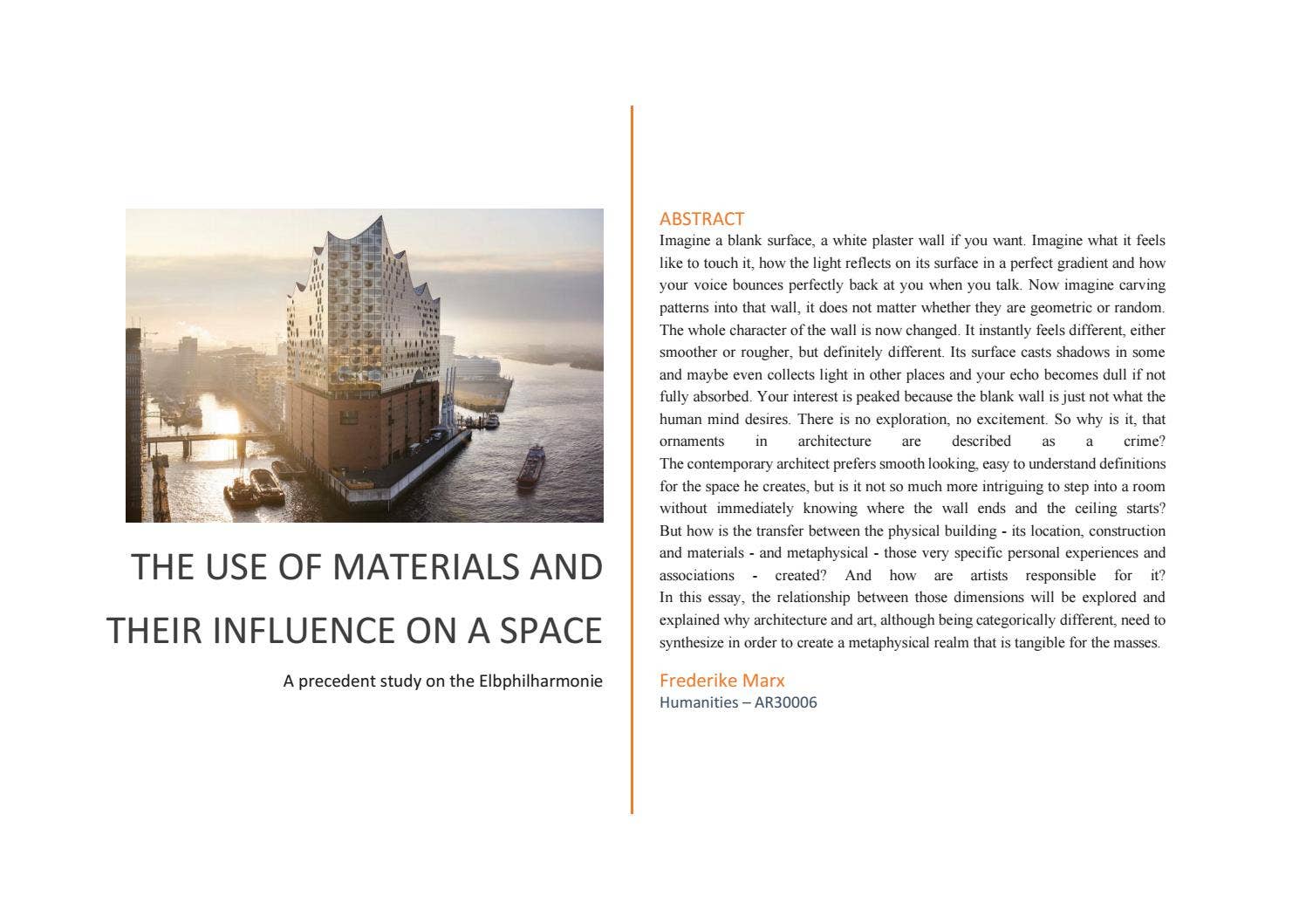 THE USE OF MATERIALS AND THEIR INFLUENCE ON A SPACE

A precedent study on the Elbphilharmonie

ABSTRACT

Imagine a blank surface, a white plaster wall if you want. Imagine what it feels like to touch it, how the light reflects on its surface in a perfect gradient and how your voice bounces perfectly back at you when you talk. Now imagine carving patterns into that wall, it does not matter whether they are geometric or random. The whole character of the wall is now changed. It instantly feels different, either smoother or rougher, but definitely different. Its surface casts shadows in some and maybe even collects light in other places and your echo becomes dull if not fully absorbed. Your interest is peaked because the blank wall is just not what the human mind desires. There is no exploration, no excitement. So why is it, that ornaments in architecture are described as a crime? The contemporary architect prefers smooth looking, easy to understand definitions for the space he creates, but is it not so much more intriguing to step into a room without immediately knowing where the wall ends and the ceiling starts? But how is the transfer between the physical building - its location, construction and materials - and metaphysical - those very specific personal experiences and associations - created? And how are artists responsible for it? In this essay, the relationship between those dimensions will be explored and explained why architecture and art, although being categorically different, need to synthesize in order to create a metaphysical realm that is tangible for the masses.

Frederike Marx
Humanities – AR30006